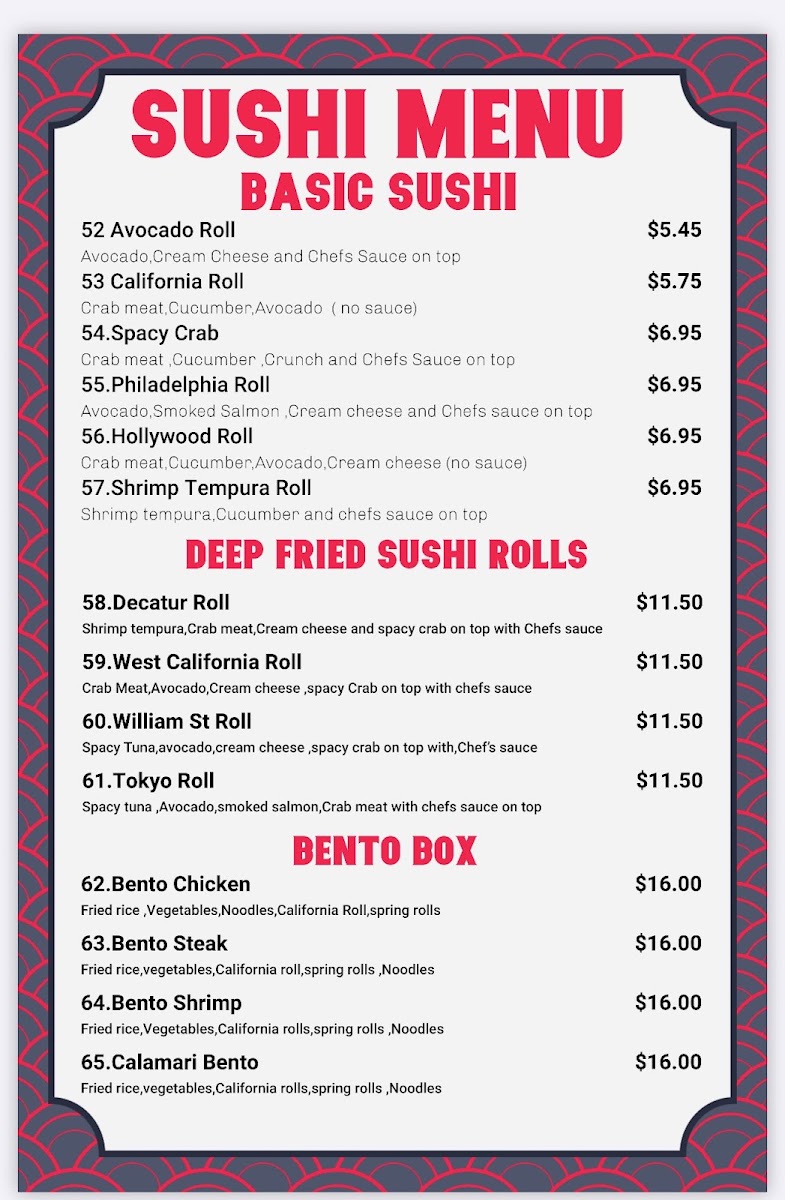 SUSHI MENU
BASIC SUSHI

52 Avocado Roll $5.45
Avocado,Cream Cheese and Chefs Sauce on top

53 California Roll $5.75
Crab meat,Cucumber,Avocado ( no sauce)

54.Spacy Crab $6.95
Crab meat ,Cucumber ,Crunch and Chefs Sauce on top

55.Philadelphia Roll $6.95
Avocado,Smoked Salmon ,Cream cheese and Chefs sauce on top

56.Hollywood Roll $6.95
Crab meat,Cucumber,Avocado,Cream cheese (no sauce)

57.Shrimp Tempura Roll $6.95
Shrimp tempura,Cucumber and chefs sauce on top

DEEP FRIED SUSHI ROLLS

58.Decatur Roll $11.50
Shrimp tempura,Crab meat,Cream cheese and spacy crab on top with Chefs sauce

59.West California Roll $11.50
Crab Meat,Avocado,Cream cheese ,spacy Crab on top with chefs sauce

60.William St Roll $11.50
Spacy Tuna,avocado,cream cheese ,spacy crab on top with,Chef's sauce

61.Tokyo Roll $11.50
Spacy tuna ,Avocado,smoked salmon,Crab meat with chefs sauce on top

BENTO BOX

62.Bento Chicken $16.00
Fried rice ,Vegetables,Noodles,California Roll,spring rolls

63.Bento Steak $16.00
Fried rice,vegetables,California roll,spring rolls ,Noodles

64.Bento Shrimp $16.00
Fried rice,Vegetables,California rolls,spring rolls ,Noodles

65.Calamari Bento $16.00
Fried rice,vegetables,California rolls,spring rolls ,Noodles